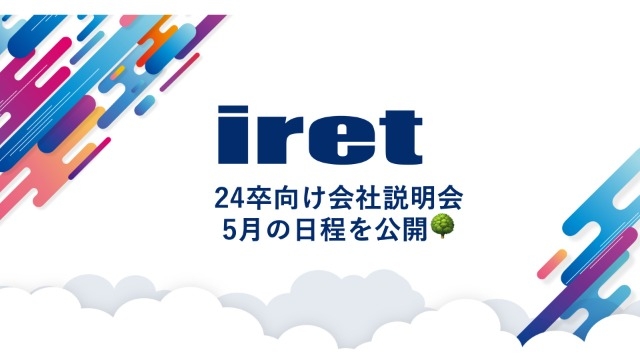 iret

24卒向け会社説明会
5月の日程を公開🌳